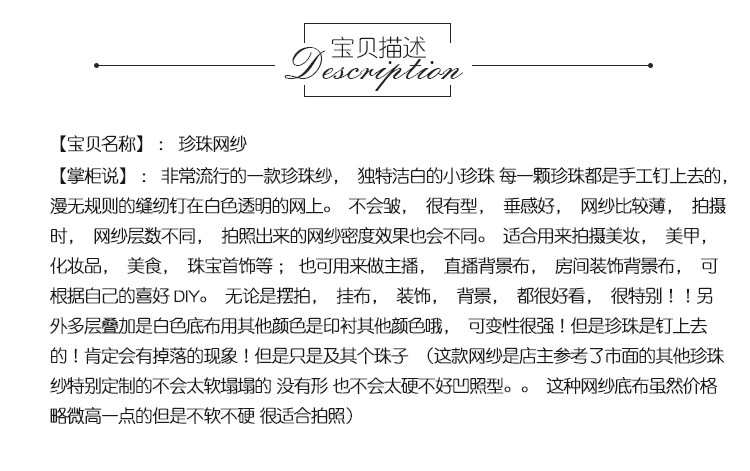 宝贝描述
Description

【宝贝名称】： 珍珠网纱

【掌柜说】： 非常流行的一款珍珠纱， 独特洁白的小珍珠 每一颗珍珠都是手工钉上去的，漫无规则的缝纫钉在白色透明的网上。 不会皱， 很有型， 垂感好， 网纱比较薄， 拍摄时， 网纱层数不同， 拍照出来的网纱密度效果也会不同。 适合用来拍摄美妆， 美甲，化妆品， 美食， 珠宝首饰等； 也可用来做主播， 直播背景布， 房间装饰背景布， 可根据自己的喜好 DIY。 无论是摆拍， 挂布， 装饰， 背景， 都很好看， 很特别！！另外多层叠加是白色底布用其他颜色是印衬其他颜色哦， 可变性很强！但是珍珠是钉上去的！肯定会有掉落的现象！但是只是及其个珠子 （这款网纱是店主参考了市面的其他珍珠纱特别定制的不会太软塌塌的 没有形 也不会太硬不好凹照型。。 这种网纱底布虽然价格略微高一点的但是不软不硬 很适合拍照）